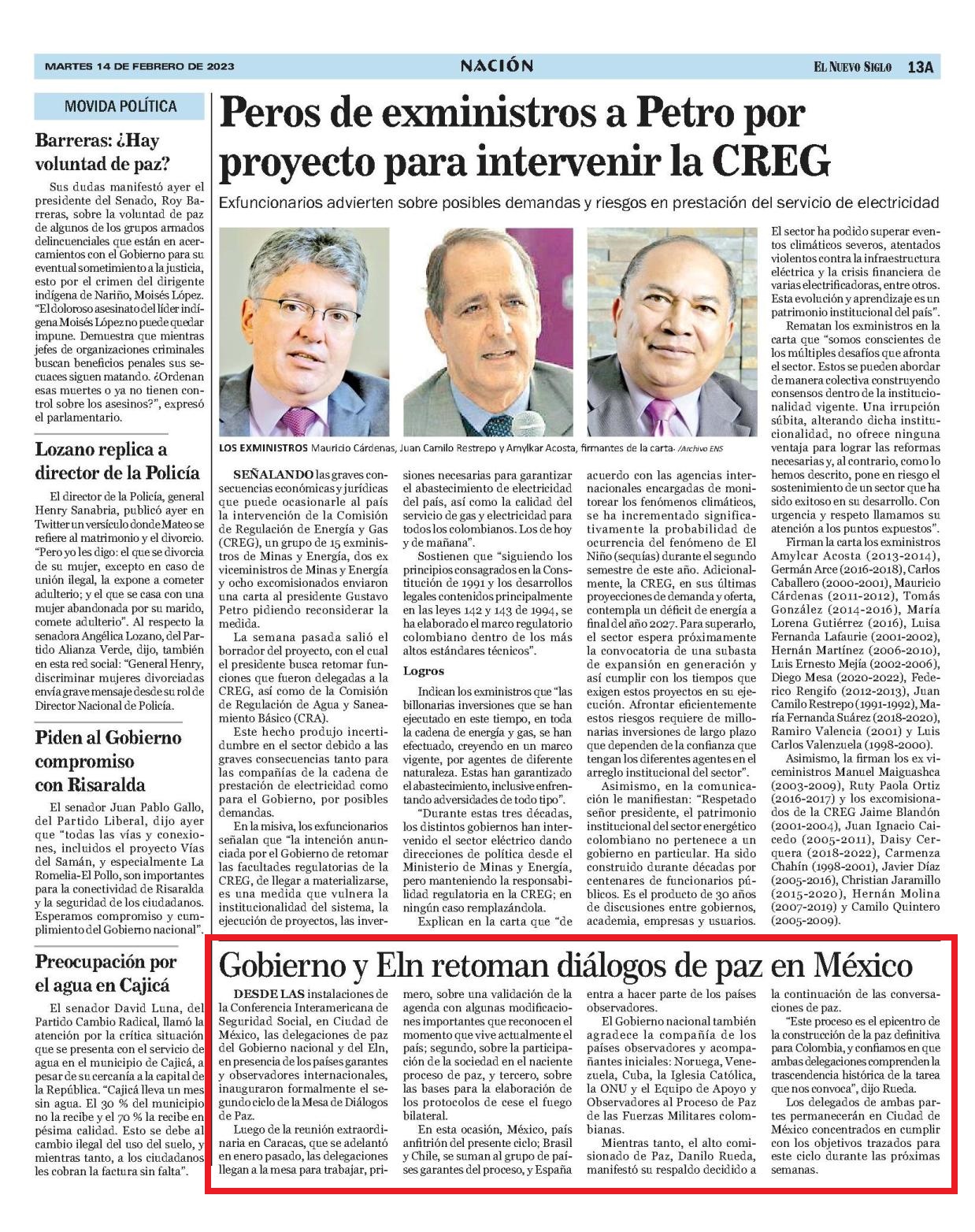 MARTES 14 DE FEBRERO DE 2023

NACIÓN

EL NUEVO SIGLO 13A

MOVIDA POLÍTICA

Barreras: ¿Hay voluntad de paz?

Sus dudas manifestó ayer el presidente del Senado, Roy Barreras, sobre la voluntad de paz de algunos de los grupos armados delincuenciales que están en acercamientos con el Gobierno para su eventual sometimiento a la justicia, esto por el crimen del dirigente indígena de Nariño, Moisés López. "El doloroso asesinato del líder indígena Moisés López no puede quedar impune. Demuestra que mientras jefes de organizaciones criminales buscan beneficios penales sus secuaces siguen matando. ¿Ordenan esas muertes o ya no tienen control sobre los asesinos?", expresó el parlamentario.

Lozano replica a director de la Policía

El director de la Policía, general Henry Sanabria, publicó ayer en Twitter un versículo donde Mateo se refiere al matrimonio y el divorcio. "Pero yo les digo: el que se divorcia de su mujer, excepto en caso de unión ilegal, la expone a cometer adulterio; y el que se casa con una mujer abandonada por su marido, comete adulterio". Al respecto la senadora Angélica Lozano, del Partido Alianza Verde, dijo, también en esta red social: "General Henry, discriminar mujeres divorciadas envía grave mensaje desde su rol de Director Nacional de Policía.

Piden al Gobierno compromiso con Risaralda

El senador Juan Pablo Gallo, del Partido Liberal, dijo ayer que "todas las vías y conexiones, incluidos el proyecto Vías del Samán, y especialmente La Romelia-El Pollo, son importantes para la conectividad de Risaralda y la seguridad de los ciudadanos. Esperamos compromiso y cumplimiento del Gobierno nacional".

Preocupación por el agua en Cajicá

El senador David Luna, del Partido Cambio Radical, llamó la atención por la crítica situación que se presenta con el servicio de agua en el municipio de Cajicá, a pesar de su cercanía a la capital de la República. "Cajicá lleva un mes sin agua. El 30 % del municipio no la recibe y el 70 % la recibe en pésima calidad. Esto se debe al cambio ilegal del uso del suelo, y mientras tanto, a los ciudadanos les cobran la factura sin falta".

Peros de exministros a Petro por proyecto para intervenir la CREG

Exfuncionarios advierten sobre posibles demandas y riesgos en prestación del servicio de electricidad

LOS EXMINISTROS Mauricio Cárdenas, Juan Camilo Restrepo y Amylkar Acosta, firmantes de la carta. /Archivo ENS

SEÑALANDO las graves consecuencias económicas y jurídicas que puede ocasionarle al país la intervención de la Comisión de Regulación de Energía y Gas (CREG), un grupo de 15 exministros de Minas y Energía, dos ex viceministros de Minas y Energía y ocho excomisionados enviaron una carta al presidente Gustavo Petro pidiendo reconsiderar la medida.

La semana pasada salió el borrador del proyecto, con el cual el presidente busca retomar funciones que fueron delegadas a la CREG, así como de la Comisión de Regulación de Agua y Saneamiento Básico (CRA).

Este hecho produjo incertidumbre en el sector debido a las graves consecuencias tanto para las compañías de la cadena de prestación de electricidad como para el Gobierno, por posibles demandas.

En la misiva, los exfuncionarios señalan que "la intención anunciada por el Gobierno de retomar las facultades regulatorias de la CREG, de llegar a materializarse, es una medida que vulnera la institucionalidad del sistema, la ejecución de proyectos, las inversiones necesarias para garantizar el abastecimiento de electricidad del país, así como la calidad del servicio de gas y electricidad para todos los colombianos. Los de hoy y de mañana".

Sostienen que "siguiendo los principios consagrados en la Constitución de 1991 y los desarrollos legales contenidos principalmente en las leyes 142 y 143 de 1994, se ha elaborado el marco regulatorio colombiano dentro de los más altos estándares técnicos".

Logros

Indican los exministros que "las billonarias inversiones que se han ejecutado en este tiempo, en toda la cadena de energía y gas, se han efectuado, creyendo en un marco vigente, por agentes de diferente naturaleza. Estas han garantizado el abastecimiento, inclusive enfrentando adversidades de todo tipo".

"Durante estas tres décadas, los distintos gobiernos han intervenido el sector eléctrico dando direcciones de política desde el Ministerio de Minas y Energía, pero manteniendo la responsabilidad regulatoria en la CREG; en ningún caso remplazándola.

Explican en la carta que "de acuerdo con las agencias internacionales encargadas de monitorear los fenómenos climáticos, se ha incrementado significativamente la probabilidad de ocurrencia del fenómeno de El Niño (sequías) durante el segundo semestre de este año. Adicionalmente, la CREG, en sus últimas proyecciones de demanda y oferta, contempla un déficit de energía a final del año 2027. Para superarlo, el sector espera próximamente la convocatoria de una subasta de expansión en generación y así cumplir con los tiempos que exigen estos proyectos en su ejecución. Afrontar eficientemente estos riesgos requiere de millonarias inversiones de largo plazo que dependen de la confianza que tengan los diferentes agentes en el arreglo institucional del sector".

Asimismo, en la comunicación le manifiestan: "Respetado señor presidente, el patrimonio institucional del sector energético colombiano no pertenece a un gobierno en particular. Ha sido construido durante décadas por centenares de funcionarios públicos. Es el producto de 30 años de discusiones entre gobiernos, academia, empresas y usuarios. El sector ha podido superar eventos climáticos severos, atentados violentos contra la infraestructura eléctrica y la crisis financiera de varias electrificadoras, entre otros. Esta evolución y aprendizaje es un patrimonio institucional del país".

Rematan los exministros en la carta que "somos conscientes de los múltiples desafíos que afronta el sector. Estos se pueden abordar de manera colectiva construyendo consensos dentro de la institucionalidad vigente. Una irrupción súbita, alterando dicha institucionalidad, no ofrece ninguna ventaja para lograr las reformas necesarias y, al contrario, como lo hemos descrito, pone en riesgo el sostenimiento de un sector que ha sido exitoso en su desarrollo. Con urgencia y respeto llamamos su atención a los puntos expuestos".

Firman la carta los exministros Amylcar Acosta (2013-2014), Germán Arce (2016-2018), Carlos Caballero (2000-2001), Mauricio Cárdenas (2011-2012), Tomás González (2014-2016), María Lorena Gutiérrez (2016), Luisa Fernanda Lafaurie (2001-2002), Hernán Martínez (2006-2010), Luis Ernesto Mejía (2002-2006), Diego Mesa (2020-2022), Federico Rengifo (2012-2013), Juan Camilo Restrepo (1991-1992), María Fernanda Suárez (2018-2020), Ramiro Valencia (2001) y Luis Carlos Valenzuela (1998-2000).

Asimismo, la firman los ex viceministros Manuel Maiguashca (2003-2009), Ruty Paola Ortiz (2016-2017) y los excomisionados de la CREG Jaime Blandón (2001-2004), Juan Ignacio Caicedo (2005-2011), Daisy Cerquera (2018-2022), Carmenza Chahín (1998-2001), Javier Díaz (2005-2016), Christian Jaramillo (2015-2020), Hernán Molina (2007-2019) y Camilo Quintero (2005-2009).

Gobierno y Eln retoman diálogos de paz en México

DESDE LAS instalaciones de la Conferencia Interamericana de Seguridad Social, en Ciudad de México, las delegaciones de paz del Gobierno nacional y del Eln, en presencia de los países garantes y observadores internacionales, inauguraron formalmente el segundo ciclo de la Mesa de Diálogos de Paz.

Luego de la reunión extraordinaria en Caracas, que se adelantó en enero pasado, las delegaciones llegan a la mesa para trabajar, primero, sobre una validación de la agenda con algunas modificaciones importantes que reconocen el momento que vive actualmente el país; segundo, sobre la participación de la sociedad en el naciente proceso de paz, y tercero, sobre las bases para la elaboración de los protocolos de cese el fuego bilateral.

En esta ocasión, México, país anfitrión del presente ciclo; Brasil y Chile, se suman al grupo de países garantes del proceso, y España entra a hacer parte de los países observadores.

El Gobierno nacional también agradece la compañía de los países observadores y acompañantes iniciales: Noruega, Venezuela, Cuba, la Iglesia Católica, la ONU y el Equipo de Apoyo y Observadores al Proceso de Paz de las Fuerzas Militares colombianas.

Mientras tanto, el alto comisionado de Paz, Danilo Rueda, manifestó su respaldo decidido a la continuación de las conversaciones de paz.

"Este proceso es el epicentro de la construcción de la paz definitiva para Colombia, y confiamos en que ambas delegaciones comprenden la trascendencia histórica de la tarea que nos convoca", dijo Rueda.

Los delegados de ambas partes permanecerán en Ciudad de México concentrados en cumplir con los objetivos trazados para este ciclo durante las próximas semanas.